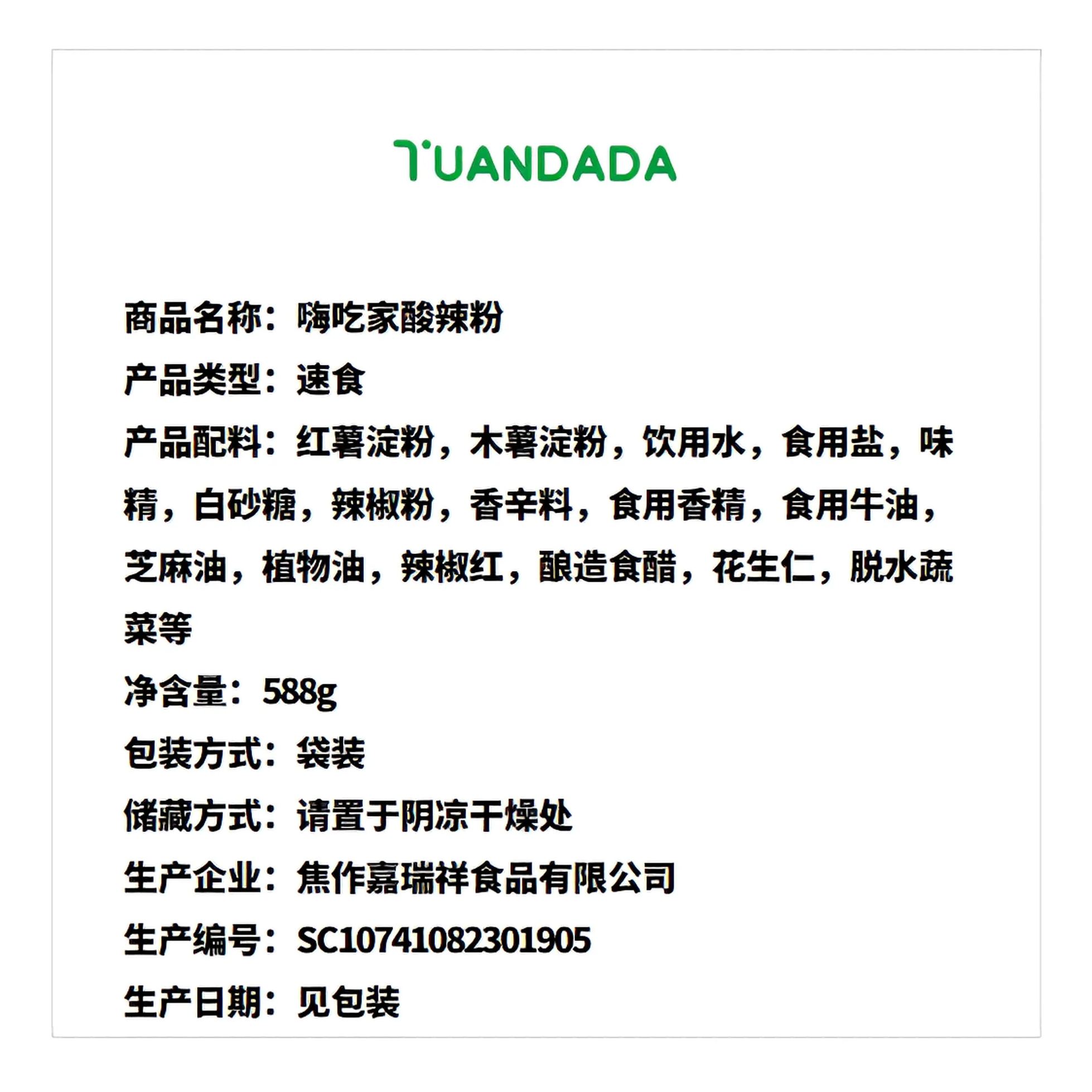 TUANDADA

商品名称：嗨吃家酸辣粉

产品类型：速食

产品配料：红薯淀粉，木薯淀粉，饮用水，食用盐，味精，白砂糖，辣椒粉，香辛料，食用香精，食用牛油，芝麻油，植物油，辣椒红，酿造食醋，花生仁，脱水蔬菜等

净含量：588g

包装方式：袋装

储藏方式：请置于阴凉干燥处

生产企业：焦作嘉瑞祥食品有限公司

生产编号：SC10741082301905

生产日期：见包装